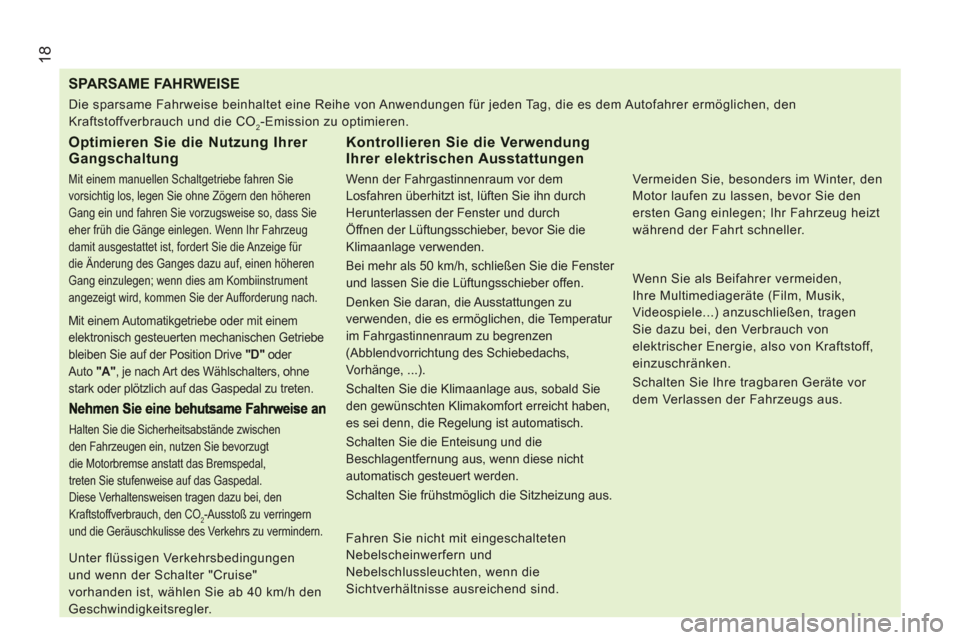 18

SPARSAME FAHRWEISE

Die sparsame Fahrweise beinhaltet eine Reihe von Anwendungen für jeden Tag, die es dem Autofahrer ermöglichen, den Kraftstoffverbrauch und die $CO_2$-Emission zu optimieren.

Optimieren Sie die Nutzung Ihrer Gangschaltung

Mit einem manuellen Schaltgetriebe fahren Sie vorsichtig los, legen Sie ohne Zögern den höheren Gang ein und fahren Sie vorzugsweise so, dass Sie eher früh die Gänge einlegen. Wenn Ihr Fahrzeug damit ausgestattet ist, fordert Sie die Anzeige für die Änderung des Ganges dazu auf, einen höheren Gang einzulegen; wenn dies am Kombiinstrument angezeigt wird, kommen Sie der Aufforderung nach.

Mit einem Automatikgetriebe oder mit einem elektronisch gesteuerten mechanischen Getriebe bleiben Sie auf der Position Drive "D" oder Auto "A", je nach Art des Wählschalters, ohne stark oder plötzlich auf das Gaspedal zu treten.

Nehmen Sie eine behutsame Fahrweise an

Halten Sie die Sicherheitsabstände zwischen den Fahrzeugen ein, nutzen Sie bevorzugt die Motorbremse anstatt das Bremspedal, treten Sie stufenweise auf das Gaspedal. Diese Verhaltensweisen tragen dazu bei, den Kraftstoffverbrauch, den $CO_2$-Ausstoß zu verringern und die Geräuschkulisse des Verkehrs zu vermindern.

Unter flüssigen Verkehrsbedingungen und wenn der Schalter "Cruise" vorhanden ist, wählen Sie ab 40 km/h den Geschwindigkeitsregler.

Kontrollieren Sie die Verwendung Ihrer elektrischen Ausstattungen

Wenn der Fahrgastinnenraum vor dem Losfahren überhitzt ist, lüften Sie ihn durch Herunterlassen der Fenster und durch Öffnen der Lüftungsschieber, bevor Sie die Klimaanlage verwenden.

Bei mehr als 50 km/h, schließen Sie die Fenster und lassen Sie die Lüftungsschieber offen.

Denken Sie daran, die Ausstattungen zu verwenden, die es ermöglichen, die Temperatur im Fahrgastinnenraum zu begrenzen (Abblendvorrichtung des Schiebedachs, Vorhänge, ...).

Schalten Sie die Klimaanlage aus, sobald Sie den gewünschten Klimakomfort erreicht haben, es sei denn, die Regelung ist automatisch.

Schalten Sie die Enteisung und die Beschlagentfernung aus, wenn diese nicht automatisch gesteuert werden.

Schalten Sie frühstmöglich die Sitzheizung aus.

Fahren Sie nicht mit eingeschalteten Nebelscheinwerfern und Nebelschlussleuchten, wenn die Sichtverhältnisse ausreichend sind.

Vermeiden Sie, besonders im Winter, den Motor laufen zu lassen, bevor Sie den ersten Gang einlegen; Ihr Fahrzeug heizt während der Fahrt schneller.

Wenn Sie als Beifahrer vermeiden, Ihre Multimediageräte (Film, Musik, Videospiele...) anzuschließen, tragen Sie dazu bei, den Verbrauch von elektrischer Energie, also von Kraftstoff, einzuschränken.

Schalten Sie Ihre tragbaren Geräte vor dem Verlassen der Fahrzeugs aus.

carmanualsonline.info